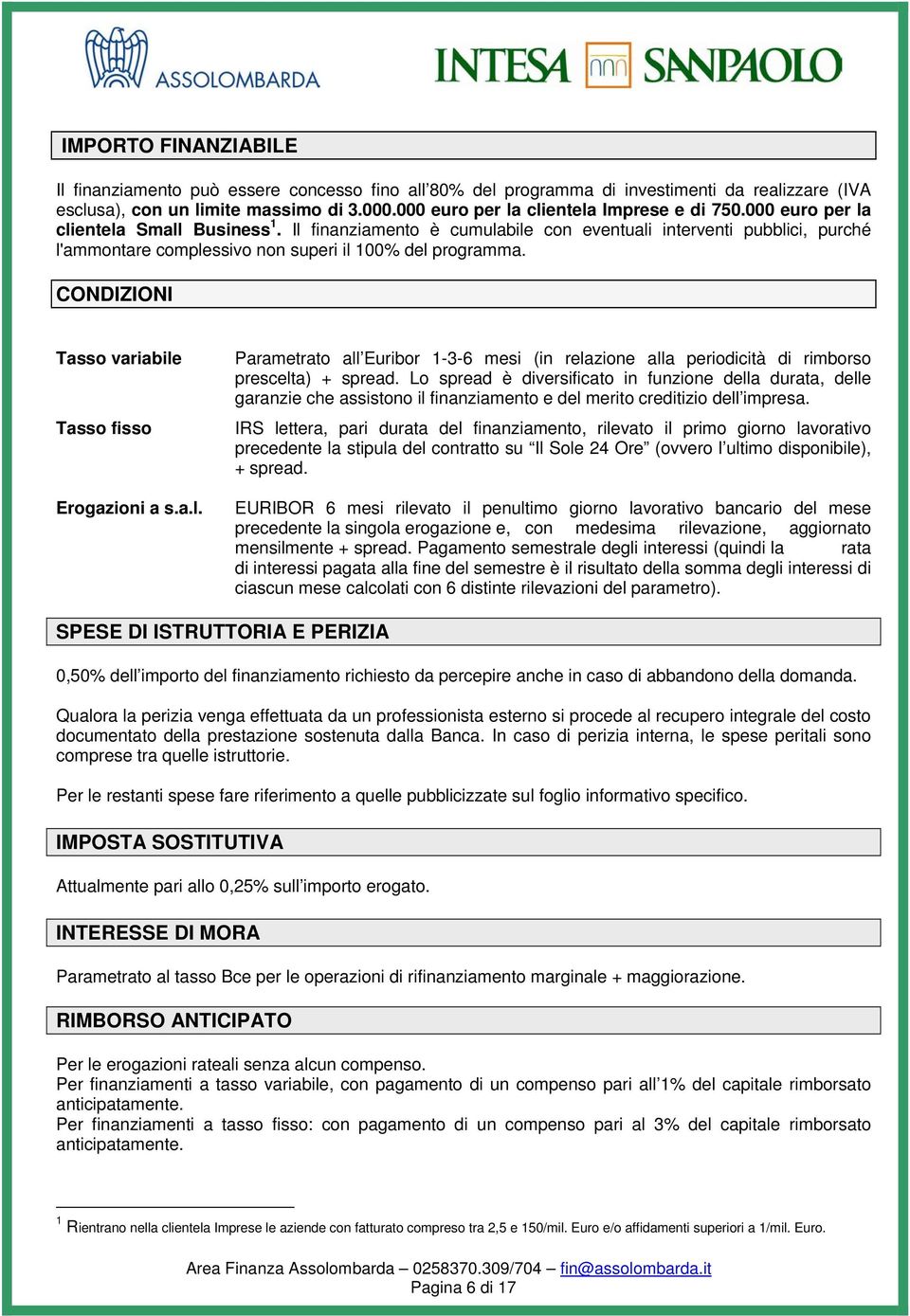 ASSOLOMBARDA

INTESA SANPAOLO

IMPORTO FINANZIABILE

Il finanziamento può essere concesso fino all'80% del programma di investimenti da realizzare (IVA esclusa), con un limite massimo di 3.000.000 euro per la clientela Imprese e di 750.000 euro per la clientela Small Business$^1$. Il finanziamento è cumulabile con eventuali interventi pubblici, purché l'ammontare complessivo non superi il 100% del programma.

CONDIZIONI

Tasso variabile

Parametrato all'Euribor 1-3-6 mesi (in relazione alla periodicità di rimborso prescelta) + spread. Lo spread è diversificato in funzione della durata, delle garanzie che assistono il finanziamento e del merito creditizio dell'impresa.

Tasso fisso

IRS lettera, pari durata del finanziamento, rilevato il primo giorno lavorativo precedente la stipula del contratto su "Il Sole 24 Ore" (ovvero l'ultimo disponibile), + spread.

Erogazioni a s.a.l.

EURIBOR 6 mesi rilevato il penultimo giorno lavorativo bancario del mese precedente la singola erogazione e, con medesima rilevazione, aggiornato mensilmente + spread. Pagamento semestrale degli interessi (quindi la rata di interessi pagata alla fine del semestre è il risultato della somma degli interessi di ciascun mese calcolati con 6 distinte rilevazioni del parametro).

SPESE DI ISTRUTTORIA E PERIZIA

0,50% dell'importo del finanziamento richiesto da percepire anche in caso di abbandono della domanda.

Qualora la perizia venga effettuata da un professionista esterno si procede al recupero integrale del costo documentato della prestazione sostenuta dalla Banca. In caso di perizia interna, le spese peritali sono comprese tra quelle istruttorie.

Per le restanti spese fare riferimento a quelle pubblicizzate sul foglio informativo specifico.

IMPOSTA SOSTITUTIVA

Attualmente pari allo 0,25% sull'importo erogato.

INTERESSE DI MORA

Parametrato al tasso Bce per le operazioni di rifinanziamento marginale + maggiorazione.

RIMBORSO ANTICIPATO

Per le erogazioni rateali senza alcun compenso.
Per finanziamenti a tasso variabile, con pagamento di un compenso pari all'1% del capitale rimborsato anticipatamente.
Per finanziamenti a tasso fisso: con pagamento di un compenso pari al 3% del capitale rimborsato anticipatamente.

$^1$ Rientrano nella clientela Imprese le aziende con fatturato compreso tra 2,5 e 150/mil. Euro e/o affidamenti superiori a 1/mil. Euro.

Area Finanza Assolombarda – 0258370.309/704 – fin@assolombarda.it
Pagina 6 di 17